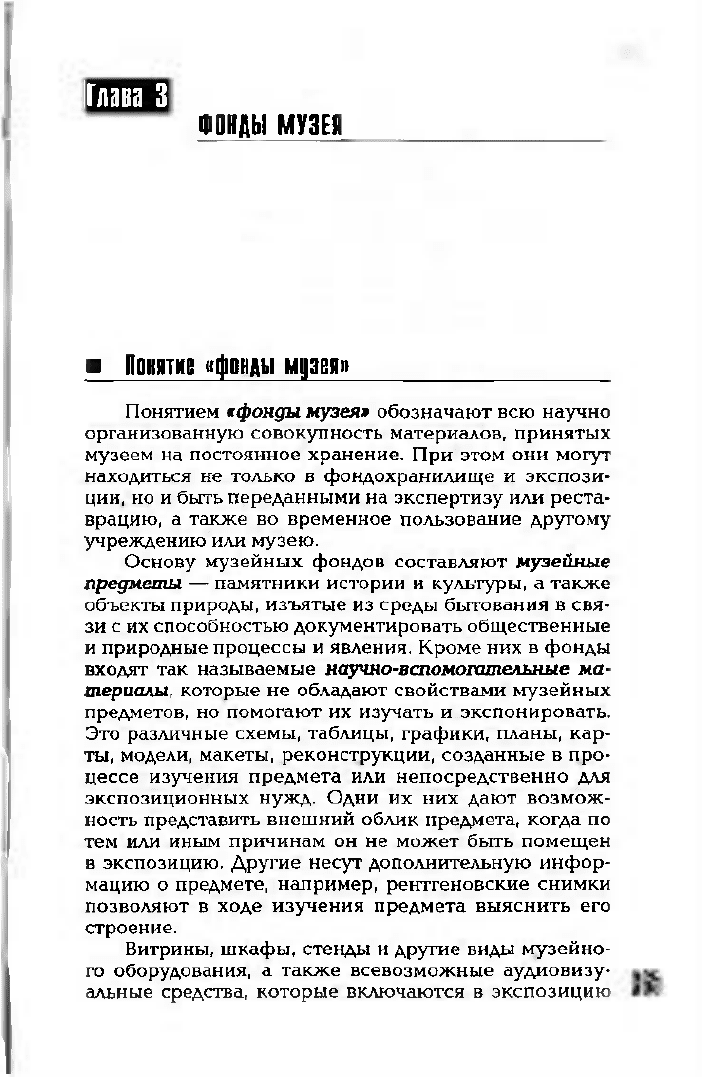 Глава 3

ФОНДЫ МУЗЕЯ

Понятие «фонды музея»

Понятием «фонды музея» обозначают всю научно организованную совокупность материалов, принятых музеем на постоянное хранение. При этом они могут находиться не только в фондохранилище и экспозиции, но и быть переданными на экспертизу или реставрацию, а также во временное пользование другому учреждению или музею.

Основу музейных фондов составляют музейные предметы — памятники истории и культуры, а также объекты природы, изъятые из среды бытования в связи с их способностью документировать общественные и природные процессы и явления. Кроме них в фонды входят так называемые научно-вспомогательные материалы, которые не обладают свойствами музейных предметов, но помогают их изучать и экспонировать. Это различные схемы, таблицы, графики, планы, карты, модели, макеты, реконструкции, созданные в процессе изучения предмета или непосредственно для экспозиционных нужд. Одни их них дают возможность представить внешний облик предмета, когда по тем или иным причинам он не может быть помещен в экспозицию. Другие несут дополнительную информацию о предмете, например, рентгеновские снимки позволяют в ходе изучения предмета выяснить его строение.

Витрины, шкафы, стенды и другие виды музейного оборудования, а также всевозможные аудиовизуальные средства, которые включаются в экспозицию

35